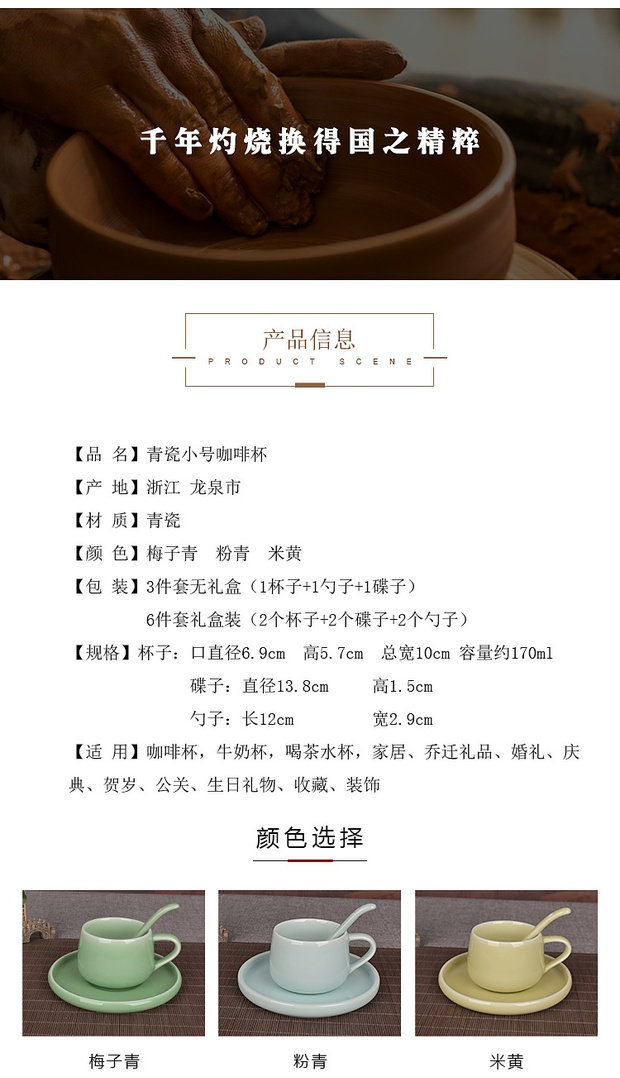 千年灼烧换得国之精粹

产品信息
PRODUCT SCENE

【品 名】青瓷小号咖啡杯

【产 地】浙江 龙泉市

【材 质】青瓷

【颜 色】梅子青 粉青 米黄

【包 装】3件套无礼盒（1杯子+1勺子+1碟子）
6件套礼盒装（2个杯子+2个碟子+2个勺子）

【规格】杯子：口直径6.9cm 高5.7cm 总宽10cm 容量约170ml
碟子：直径13.8cm 高1.5cm
勺子：长12cm 宽2.9cm

【适 用】咖啡杯，牛奶杯，喝茶水杯，家居、乔迁礼品、婚礼、庆典、贺岁、公关、生日礼物、收藏、装饰

颜色选择

梅子青

粉青

米黄